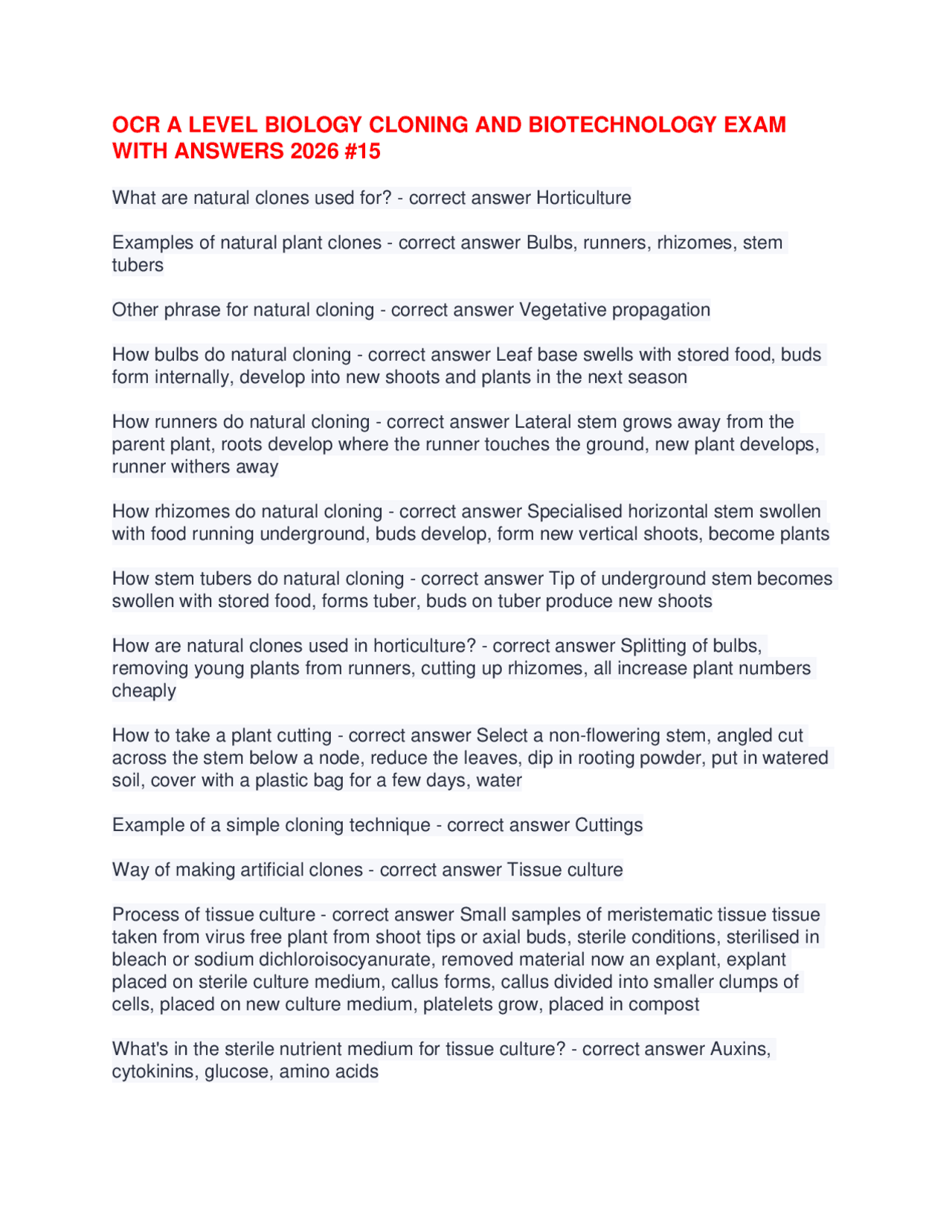 OCR A LEVEL BIOLOGY CLONING AND BIOTECHNOLOGY EXAM WITH ANSWERS 2026 #15

What are natural clones used for? - correct answer Horticulture

Examples of natural plant clones - correct answer Bulbs, runners, rhizomes, stem tubers

Other phrase for natural cloning - correct answer Vegetative propagation

How bulbs do natural cloning - correct answer Leaf base swells with stored food, buds form internally, develop into new shoots and plants in the next season

How runners do natural cloning - correct answer Lateral stem grows away from the parent plant, roots develop where the runner touches the ground, new plant develops, runner withers away

How rhizomes do natural cloning - correct answer Specialised horizontal stem swollen with food running underground, buds develop, form new vertical shoots, become plants

How stem tubers do natural cloning - correct answer Tip of underground stem becomes swollen with stored food, forms tuber, buds on tuber produce new shoots

How are natural clones used in horticulture? - correct answer Splitting of bulbs, removing young plants from runners, cutting up rhizomes, all increase plant numbers cheaply

How to take a plant cutting - correct answer Select a non-flowering stem, angled cut across the stem below a node, reduce the leaves, dip in rooting powder, put in watered soil, cover with a plastic bag for a few days, water

Example of a simple cloning technique - correct answer Cuttings

Way of making artificial clones - correct answer Tissue culture

Process of tissue culture - correct answer Small samples of meristematic tissue tissue taken from virus free plant from shoot tips or axial buds, sterile conditions, sterilised in bleach or sodium dichloroisocyanurate, removed material now an explant, explant placed on sterile culture medium, callus forms, callus divided into smaller clumps of cells, placed on new culture medium, platelets grow, placed in compost

What's in the sterile nutrient medium for tissue culture? - correct answer Auxins, cytokinins, glucose, amino acids